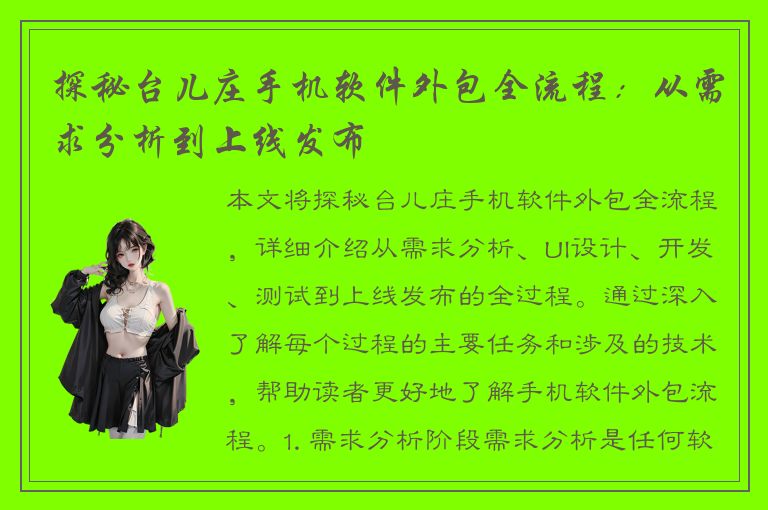 探秘台儿庄手机软件外包全流程：从需求分析到上线发布

本文将探秘台儿庄手机软件外包全流程，详细介绍从需求分析、UI设计、开发、测试到上线发布的全过程。通过深入了解每个过程的主要任务和涉及的技术，帮助读者更好地了解手机软件外包流程。1. 需求分析阶段需求分析是任何软